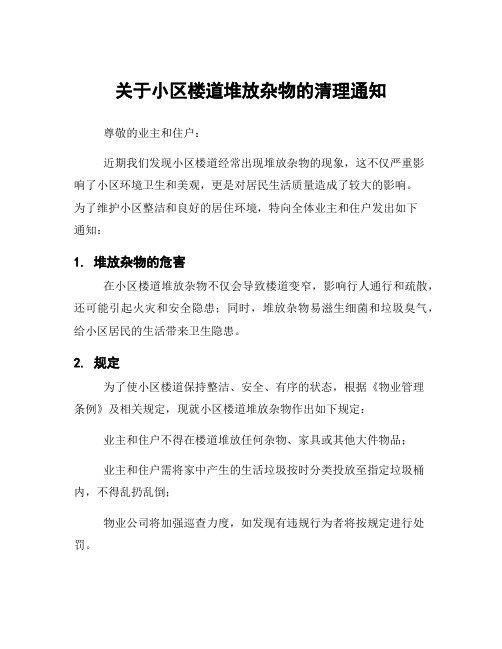 关于小区楼道堆放杂物的清理通知

尊敬的业主和住户：

近期我们发现小区楼道经常出现堆放杂物的现象，这不仅严重影响了小区环境卫生和美观，更是对居民生活质量造成了较大的影响。为了维护小区整洁和良好的居住环境，特向全体业主和住户发出如下通知：

1. 堆放杂物的危害

在小区楼道堆放杂物不仅会导致楼道变窄，影响行人通行和疏散，还可能引起火灾和安全隐患；同时，堆放杂物易滋生细菌和垃圾臭气，给小区居民的生活带来卫生隐患。

2. 规定

为了使小区楼道保持整洁、安全、有序的状态，根据《物业管理条例》及相关规定，现就小区楼道堆放杂物作出如下规定：

业主和住户不得在楼道堆放任何杂物、家具或其他大件物品；

业主和住户需将家中产生的生活垃圾按时分类投放至指定垃圾桶内，不得乱扔乱倒；

物业公司将加强巡查力度，如发现有违规行为者将按规定进行处罚。